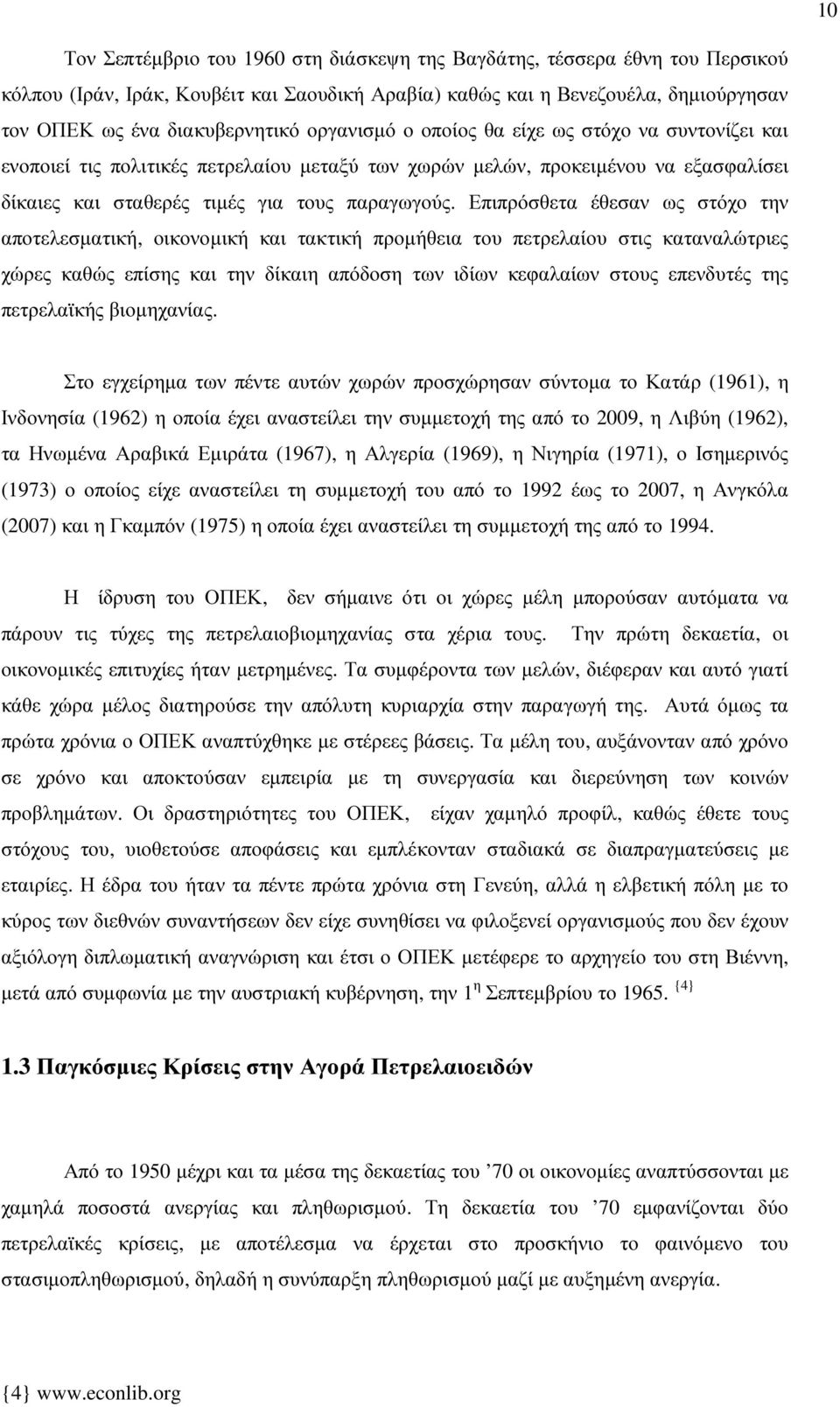 10

Τον Σεπτέμβριο του 1960 στη διάσκεψη της Βαγδάτης, τέσσερα έθνη του Περσικού κόλπου (Ιράν, Ιράκ, Κουβέιτ και Σαουδική Αραβία) καθώς και η Βενεζουέλα, δημιούργησαν τον ΟΠΕΚ ως ένα διακυβερνητικό οργανισμό ο οποίος θα είχε ως στόχο να συντονίζει και ενοποιεί τις πολιτικές πετρελαίου μεταξύ των χωρών μελών, προκειμένου να εξασφαλίσει δίκαιες και σταθερές τιμές για τους παραγωγούς. Επιπρόσθετα έθεσαν ως στόχο την αποτελεσματική, οικονομική και τακτική προμήθεια του πετρελαίου στις καταναλώτριες χώρες καθώς επίσης και την δίκαιη απόδοση των ιδίων κεφαλαίων στους επενδυτές της πετρελαϊκής βιομηχανίας.

Στο εγχείρημα των πέντε αυτών χωρών προσχώρησαν σύντομα το Κατάρ (1961), η Ινδονησία (1962) η οποία έχει αναστείλει την συμμετοχή της από το 2009, η Λιβύη (1962), τα Ηνωμένα Αραβικά Εμιράτα (1967), η Αλγερία (1969), η Νιγηρία (1971), ο Ισημερινός (1973) ο οποίος είχε αναστείλει τη συμμετοχή του από το 1992 έως το 2007, η Ανγκόλα (2007) και η Γκαμπόν (1975) η οποία έχει αναστείλει τη συμμετοχή της από το 1994.

Η ίδρυση του ΟΠΕΚ, δεν σήμαινε ότι οι χώρες μέλη μπορούσαν αυτόματα να πάρουν τις τύχες της πετρελαιοβιομηχανίας στα χέρια τους. Την πρώτη δεκαετία, οι οικονομικές επιτυχίες ήταν μετρημένες. Τα συμφέροντα των μελών, διέφεραν και αυτό γιατί κάθε χώρα μέλος διατηρούσε την απόλυτη κυριαρχία στην παραγωγή της. Αυτά όμως τα πρώτα χρόνια ο ΟΠΕΚ αναπτύχθηκε με στέρεες βάσεις. Τα μέλη του, αυξάνονταν από χρόνο σε χρόνο και αποκτούσαν εμπειρία με τη συνεργασία και διερεύνηση των κοινών προβλημάτων. Οι δραστηριότητες του ΟΠΕΚ, είχαν χαμηλό προφίλ, καθώς έθετε τους στόχους του, υιοθετούσε αποφάσεις και εμπλέκονταν σταδιακά σε διαπραγματεύσεις με εταιρίες. Η έδρα του ήταν τα πέντε πρώτα χρόνια στη Γενεύη, αλλά η ελβετική πόλη με το κύρος των διεθνών συναντήσεων δεν είχε συνηθίσει να φιλοξενεί οργανισμούς που δεν έχουν αξιόλογη διπλωματική αναγνώριση και έτσι ο ΟΠΕΚ μετέφερε το αρχηγείο του στη Βιέννη, μετά από συμφωνία με την αυστριακή κυβέρνηση, την 1$^{η}$ Σεπτεμβρίου το 1965. $^{\{4\}}$

1.3 Παγκόσμιες Κρίσεις στην Αγορά Πετρελαιοειδών

Από το 1950 μέχρι και τα μέσα της δεκαετίας του ’70 οι οικονομίες αναπτύσσονται με χαμηλά ποσοστά ανεργίας και πληθωρισμού. Τη δεκαετία του ’70 εμφανίζονται δύο πετρελαϊκές κρίσεις, με αποτέλεσμα να έρχεται στο προσκήνιο το φαινόμενο του στασιμοπληθωρισμού, δηλαδή η συνύπαρξη πληθωρισμού μαζί με αυξημένη ανεργία.

{4} www.econlib.org